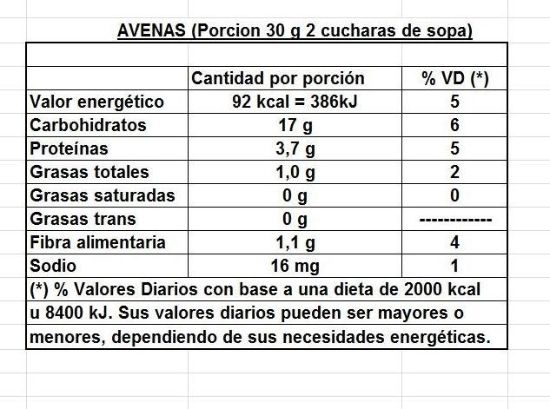 AVENAS (Porcion 30 g 2 cucharas de sopa)

| | Cantidad por porción | % VD (*) |
|---|---|---|
| Valor energético | 92 kcal = 386kJ | 5 |
| Carbohidratos | 17 g | 6 |
| Proteínas | 3,7 g | 5 |
| Grasas totales | 1,0 g | 2 |
| Grasas saturadas | 0 g | 0 |
| Grasas trans | 0 g | ------------ |
| Fibra alimentaria | 1,1 g | 4 |
| Sodio | 16 mg | 1 |

(*) % Valores Diarios con base a una dieta de 2000 kcal u 8400 kJ. Sus valores diarios pueden ser mayores o menores, dependiendo de sus necesidades energéticas.